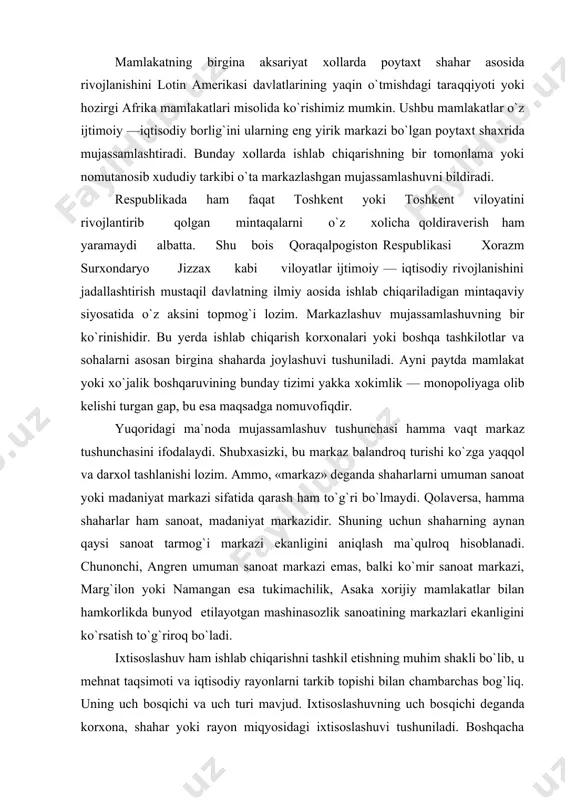 Mamlakatning birgina aksariyat xollarda poytaxt shahar asosida rivojlanishini Lotin Amerikasi davlatlarining yaqin o`tmishdagi taraqqiyoti yoki hozirgi Afrika mamlakatlari misolida ko`rishimiz mumkin. Ushbu mamlakatlar o`z ijtimoiy —iqtisodiy borlig`ini ularning eng yirik markazi bo`lgan poytaxt shaxrida mujassamlashtiradi. Bunday xollarda ishlab chiqarishning bir tomonlama yoki nomutanosib xududiy tarkibi o`ta markazlashgan mujassamlashuvni bildiradi.

Respublikada ham faqat Toshkent yoki Toshkent viloyatini rivojlantirib qolgan mintaqalarni o`z xolicha qoldiraverish ham yaramaydi albatta. Shu bois Qoraqalpogiston Respublikasi Xorazm Surxondaryo Jizzax kabi viloyatlar ijtimoiy — iqtisodiy rivojlanishini jadallashtirish mustaqil davlatning ilmiy aosida ishlab chiqariladigan mintaqaviy siyosatida o`z aksini topmog`i lozim. Markazlashuv mujassamlashuvning bir ko`rinishidir. Bu yerda ishlab chiqarish korxonalari yoki boshqa tashkilotlar va sohalarni asosan birgina shaharda joylashuvi tushuniladi. Ayni paytda mamlakat yoki xo`jalik boshqaruvining bunday tizimi yakka xokimlik — monopoliyaga olib kelishi turgan gap, bu esa maqsadga nomuvofiqdir.

Yuqoridagi ma`noda mujassamlashuv tushunchasi hamma vaqt markaz tushunchasini ifodalaydi. Shubxasizki, bu markaz balandroq turishi ko`zga yaqqol va darxol tashlanishi lozim. Ammo, «markaz» deganda shaharlarni umuman sanoat yoki madaniyat markazi sifatida qarash ham to`g`ri bo`lmaydi. Qolaversa, hamma shaharlar ham sanoat, madaniyat markazidir. Shuning uchun shaharning aynan qaysi sanoat tarmog`i markazi ekanligini aniqlash ma`qulroq hisoblanadi. Chunonchi, Angren umuman sanoat markazi emas, balki ko`mir sanoat markazi, Marg`ilon yoki Namangan esa tukimachilik, Asaka xorijiy mamlakatlar bilan hamkorlikda bunyod etilayotgan mashinasozlik sanoatining markazlari ekanligini ko`rsatish to`g`riroq bo`ladi.

Ixtisoslashuv ham ishlab chiqarishni tashkil etishning muhim shakli bo`lib, u mehnat taqsimoti va iqtisodiy rayonlarni tarkib topishi bilan chambarchas bog`liq. Uning uch bosqichi va uch turi mavjud. Ixtisoslashuvning uch bosqichi deganda korxona, shahar yoki rayon miqyosidagi ixtisoslashuvi tushuniladi. Boshqacha